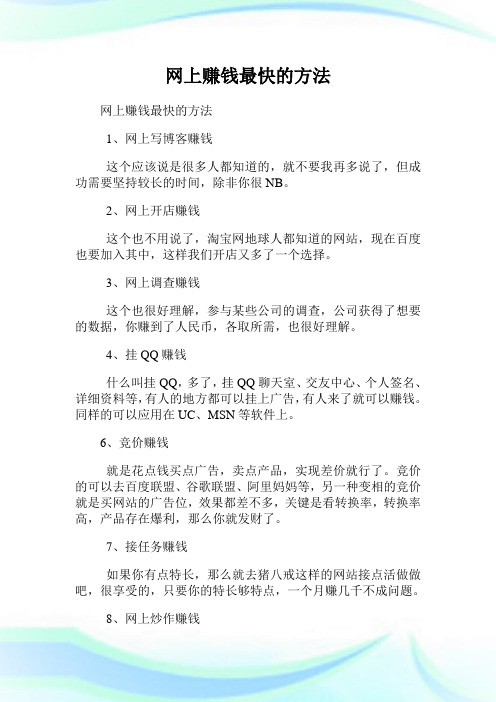 网上赚钱最快的方法

网上赚钱最快的方法

1、网上写博客赚钱

这个应该说是很多人都知道的，就不要我再多说了，但成功需要坚持较长的时间，除非你很NB。

2、网上开店赚钱

这个也不用说了，淘宝网地球人都知道的网站，现在百度也要加入其中，这样我们开店又多了一个选择。

3、网上调查赚钱

这个也很好理解，参与某些公司的调查，公司获得了想要的数据，你赚到了人民币，各取所需，也很好理解。

4、挂QQ赚钱

什么叫挂QQ，多了，挂QQ聊天室、交友中心、个人签名、详细资料等，有人的地方都可以挂上广告，有人来了就可以赚钱。同样的可以应用在UC、MSN等软件上。

6、竞价赚钱

就是花点钱买点广告，卖点产品，实现差价就行了。竞价的可以去百度联盟、谷歌联盟、阿里妈妈等，另一种变相的竞价就是买网站的广告位，效果都差不多，关键是看转换率，转换率高，产品存在爆利，那么你就发财了。

7、接任务赚钱

如果你有点特长，那么就去猪八戒这样的网站接点活做做吧，很享受的，只要你的特长够特点，一个月赚几千不成问题。

8、网上炒作赚钱